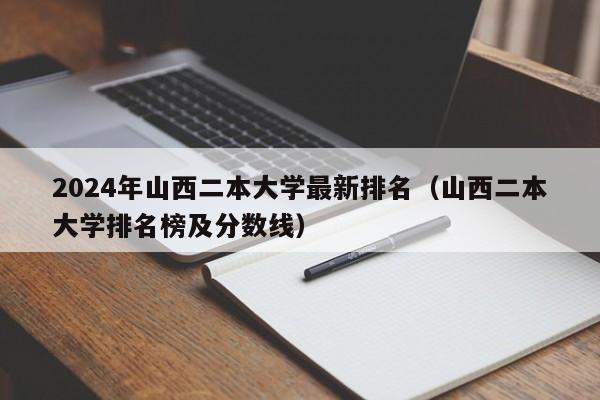 2024年山西二本大学最新排名（山西二本大学排名榜及分数线）